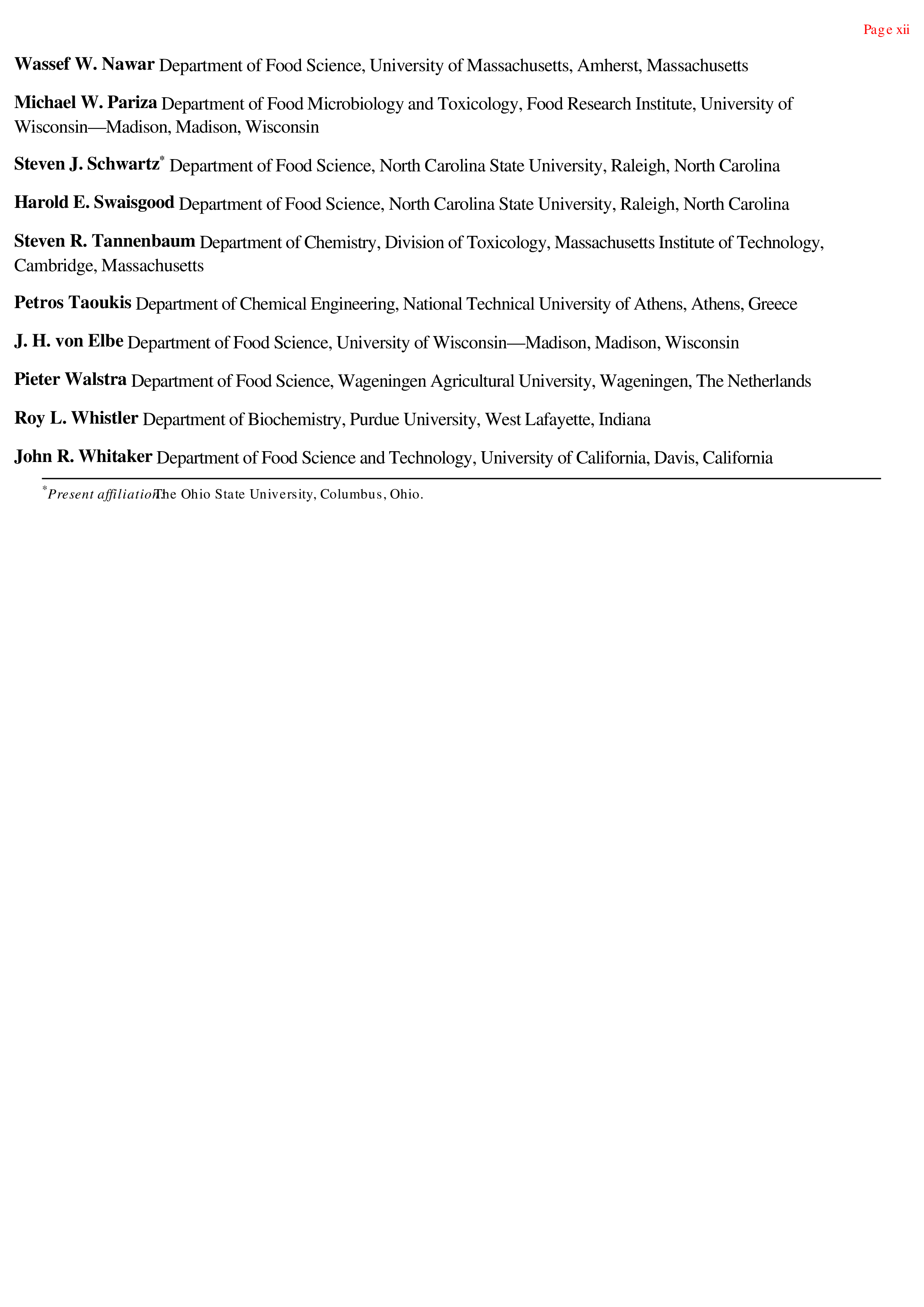 Page xii

Wassef W. Nawar Department of Food Science, University of Massachusetts, Amherst, Massachusetts

Michael W. Pariza Department of Food Microbiology and Toxicology, Food Research Institute, University of Wisconsin—Madison, Madison, Wisconsin

Steven J. Schwartz* Department of Food Science, North Carolina State University, Raleigh, North Carolina

Harold E. Swaisgood Department of Food Science, North Carolina State University, Raleigh, North Carolina

Steven R. Tannenbaum Department of Chemistry, Division of Toxicology, Massachusetts Institute of Technology, Cambridge, Massachusetts

Petros Taoukis Department of Chemical Engineering, National Technical University of Athens, Athens, Greece

J. H. von Elbe Department of Food Science, University of Wisconsin—Madison, Madison, Wisconsin

Pieter Walstra Department of Food Science, Wageningen Agricultural University, Wageningen, The Netherlands

Roy L. Whistler Department of Biochemistry, Purdue University, West Lafayette, Indiana

John R. Whitaker Department of Food Science and Technology, University of California, Davis, California

*Present affiliation: The Ohio State University, Columbus, Ohio.